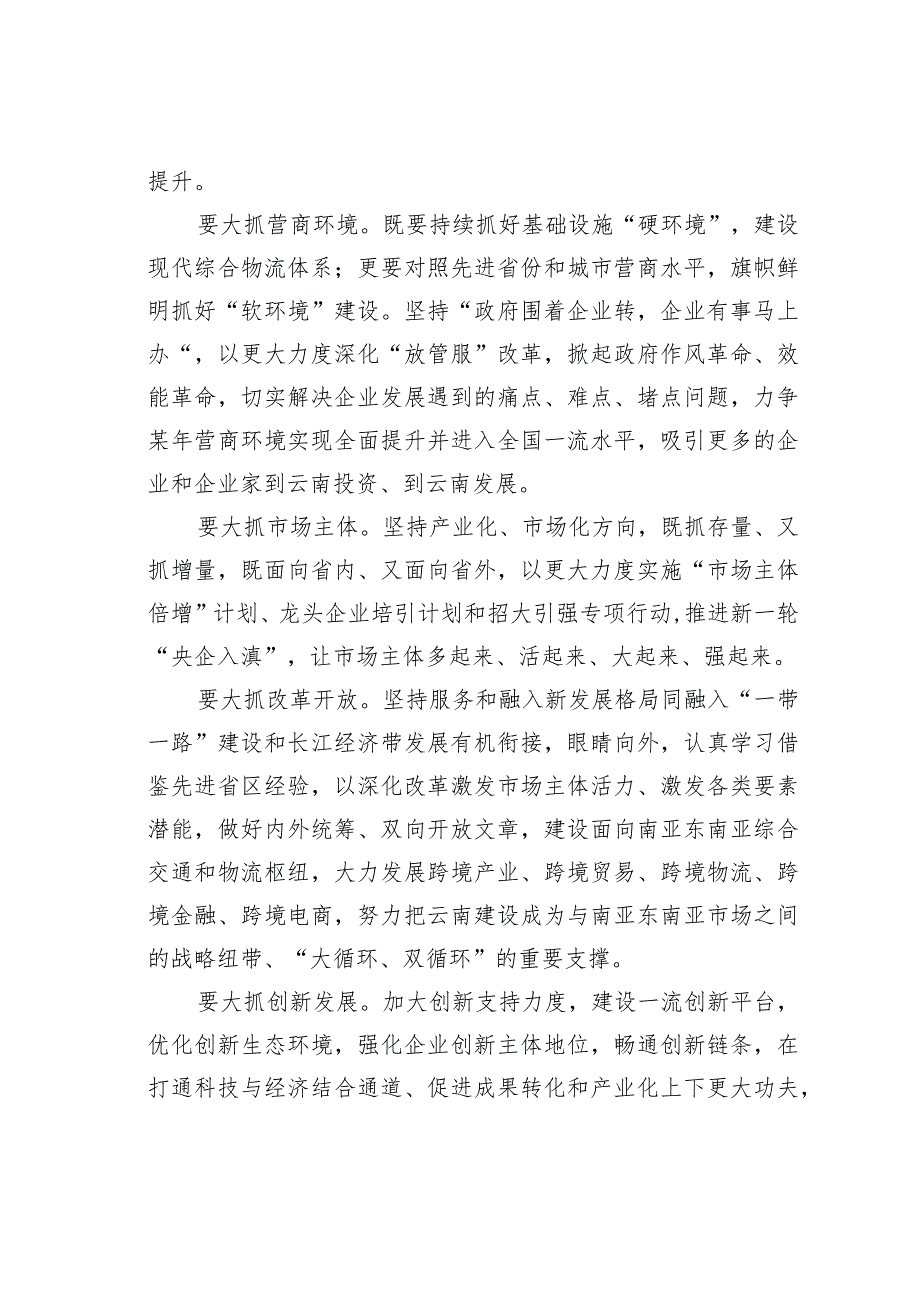 提升。

要大抓营商环境。既要持续抓好基础设施“硬环境”，建设现代综合物流体系；更要对照先进省份和城市营商水平，旗帜鲜明抓好“软环境”建设。坚持“政府围着企业转，企业有事马上办“，以更大力度深化“放管服”改革，掀起政府作风革命、效能革命，切实解决企业发展遇到的痛点、难点、堵点问题，力争某年营商环境实现全面提升并进入全国一流水平，吸引更多的企业和企业家到云南投资、到云南发展。

要大抓市场主体。坚持产业化、市场化方向，既抓存量、又抓增量，既面向省内、又面向省外，以更大力度实施“市场主体倍增”计划、龙头企业培引计划和招大引强专项行动,推进新一轮“央企入滇”，让市场主体多起来、活起来、大起来、强起来。

要大抓改革开放。坚持服务和融入新发展格局同融入“一带一路”建设和长江经济带发展有机衔接，眼睛向外，认真学习借鉴先进省区经验，以深化改革激发市场主体活力、激发各类要素潜能，做好内外统筹、双向开放文章，建设面向南亚东南亚综合交通和物流枢纽，大力发展跨境产业、跨境贸易、跨境物流、跨境金融、跨境电商，努力把云南建设成为与南亚东南亚市场之间的战略纽带、“大循环、双循环”的重要支撑。

要大抓创新发展。加大创新支持力度，建设一流创新平台，优化创新生态环境，强化企业创新主体地位，畅通创新链条，在打通科技与经济结合通道、促进成果转化和产业化上下更大功夫，